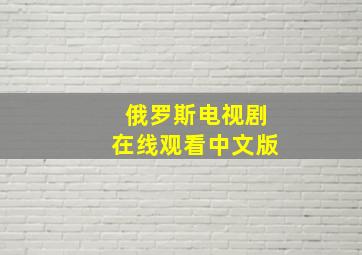 俄罗斯电视剧
在线观看中文版